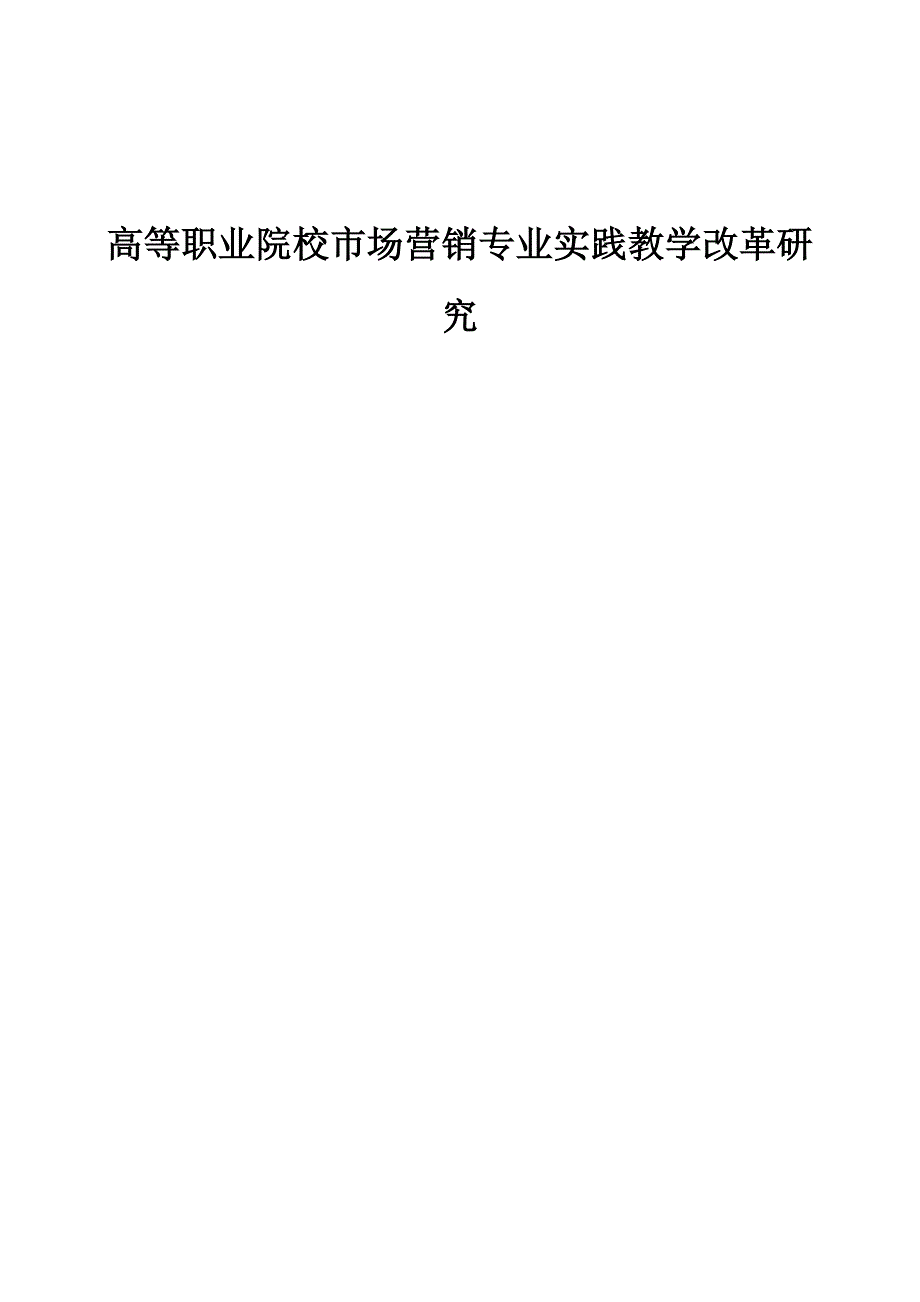 高等职业院校市场营销专业实践教学改革研究